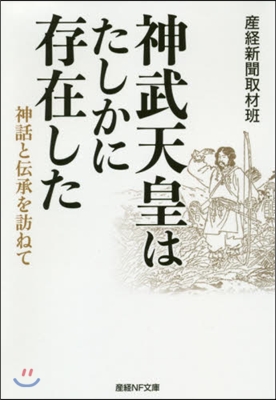 産経新聞取材班

神武天皇はたしかに存在した

神話と伝承を訪ねて

産経NF文庫